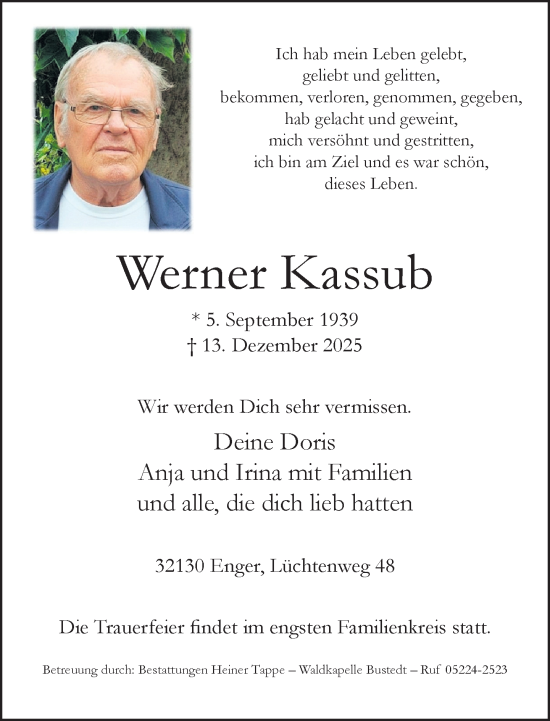 Ich hab mein Leben gelebt,
geliebt und gelitten,
bekommen, verloren, genommen, gegeben,
hab gelacht und geweint,
mich versöhnt und gestritten,
ich bin am Ziel und es war schön,
dieses Leben.

Werner Kassub

* 5. September 1939
† 13. Dezember 2025

Wir werden Dich sehr vermissen.

Deine Doris
Anja und Irina mit Familien
und alle, die dich lieb hatten

32130 Enger, Lüchtenweg 48

Die Trauerfeier findet im engsten Familienkreis statt.

Betreuung durch: Bestattungen Heiner Tappe – Waldkapelle Bustedt – Ruf 05224-2523